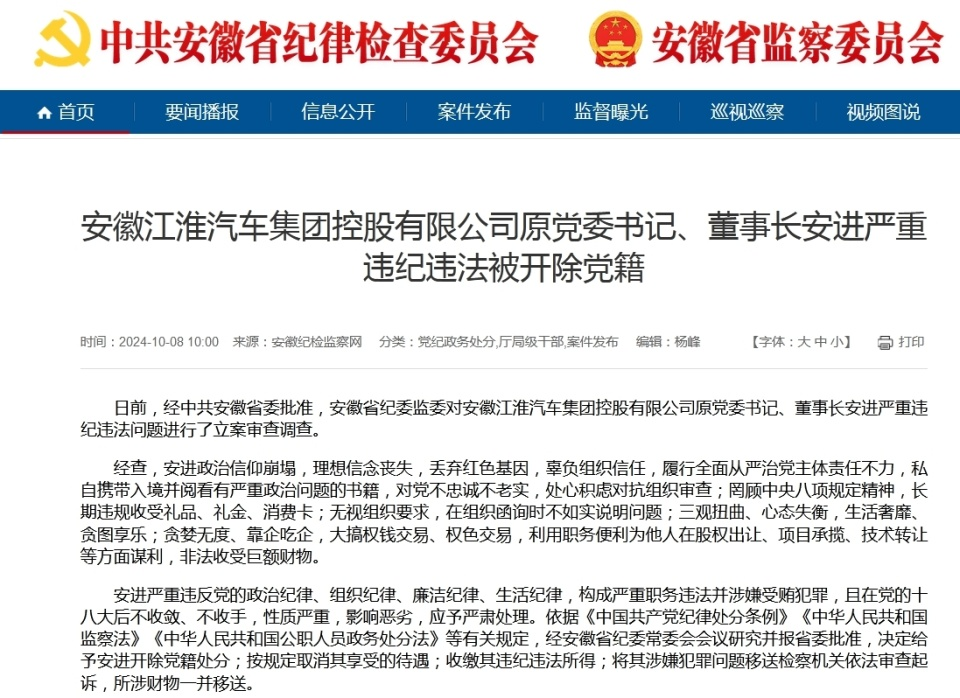 中共安徽省纪律检查委员会 安徽省监察委员会

首页 要闻播报 信息公开 案件发布 监督曝光 巡视巡察 视频图说

安徽江淮汽车集团控股有限公司原党委书记、董事长安进严重违纪违法被开除党籍

时间：2024-10-08 10:00 来源：安徽纪检监察网 分类：党纪政务处分,厅局级干部,案件发布 编辑：杨峰 【字体：大 中 小】 打印

日前，经中共安徽省委批准，安徽省纪委监委对安徽江淮汽车集团控股有限公司原党委书记、董事长安进严重违纪违法问题进行了立案审查调查。

经查，安进政治信仰崩塌，理想信念丧失，丢弃红色基因，辜负组织信任，履行全面从严治党主体责任不力，私自携带入境并阅看有严重政治问题的书籍，对党不忠诚不老实，处心积虑对抗组织审查；罔顾中央八项规定精神，长期违规收受礼品、礼金、消费卡；无视组织要求，在组织函询时不如实说明问题；三观扭曲、心态失衡，生活奢靡、贪图享乐；贪婪无度、靠企吃企，大搞权钱交易、权色交易，利用职务便利为他人在股权出让、项目承揽、技术转让等方面谋利，非法收受巨额财物。

安进严重违反党的政治纪律、组织纪律、廉洁纪律、生活纪律，构成严重职务违法并涉嫌受贿犯罪，且在党的十八大后不收敛、不收手，性质严重，影响恶劣，应予严肃处理。依据《中国共产党纪律处分条例》《中华人民共和国监察法》《中华人民共和国公职人员政务处分法》等有关规定，经安徽省纪委常委会会议研究并报省委批准，决定给予安进开除党籍处分；按规定取消其享受的待遇；收缴其违纪违法所得；将其涉嫌犯罪问题移送检察机关依法审查起诉，所涉财物一并移送。